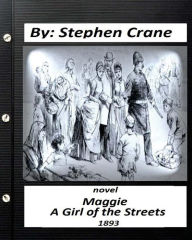 By: Stephen Crane

novel

Maggie
A Girl of the Streets

1893